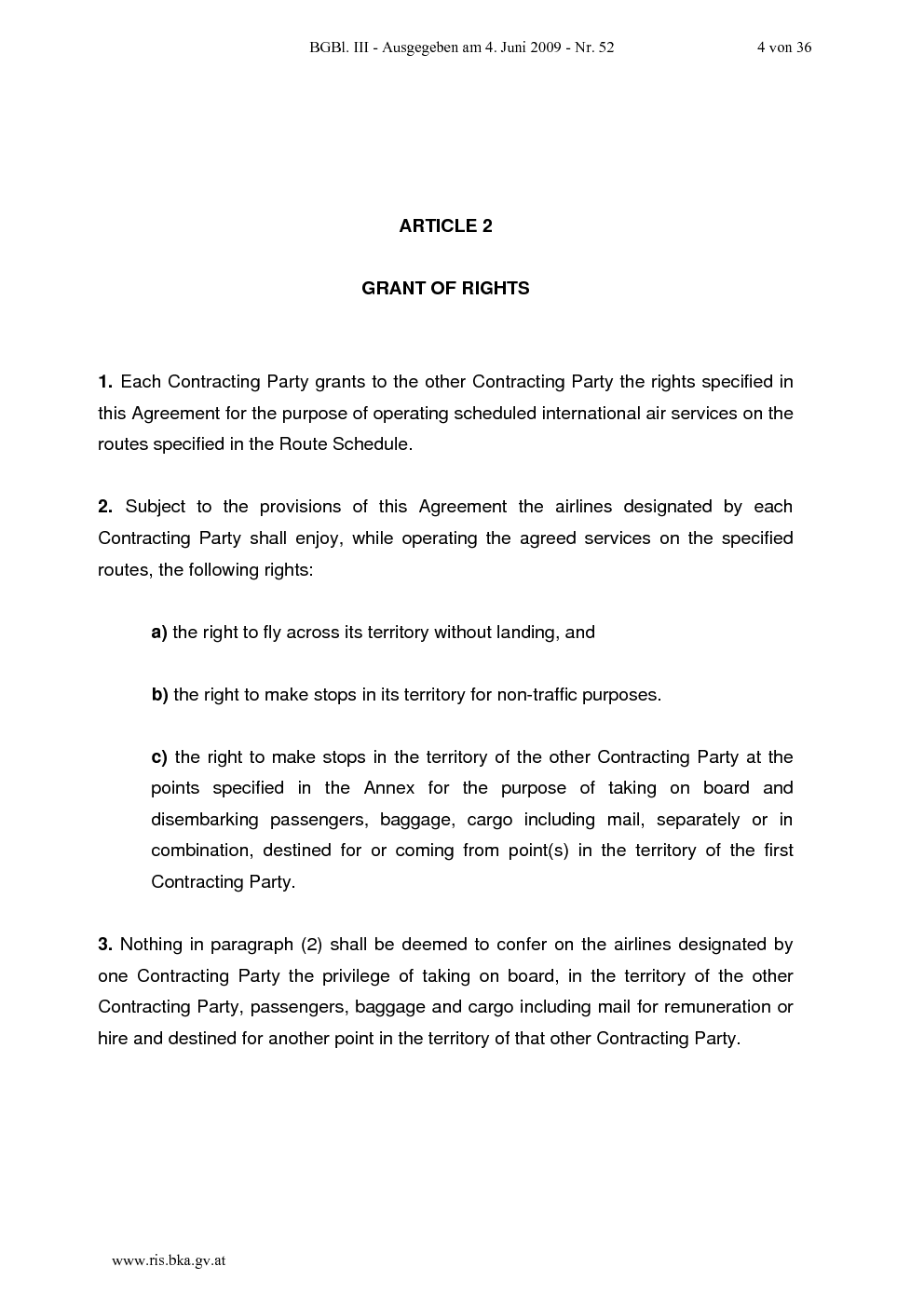 BGBl. III - Ausgegeben am 4. Juni 2009 - Nr. 52 4 von 36

ARTICLE 2

GRANT OF RIGHTS

1. Each Contracting Party grants to the other Contracting Party the rights specified in this Agreement for the purpose of operating scheduled international air services on the routes specified in the Route Schedule.

2. Subject to the provisions of this Agreement the airlines designated by each Contracting Party shall enjoy, while operating the agreed services on the specified routes, the following rights:

a) the right to fly across its territory without landing, and

b) the right to make stops in its territory for non-traffic purposes.

c) the right to make stops in the territory of the other Contracting Party at the points specified in the Annex for the purpose of taking on board and disembarking passengers, baggage, cargo including mail, separately or in combination, destined for or coming from point(s) in the territory of the first Contracting Party.

3. Nothing in paragraph (2) shall be deemed to confer on the airlines designated by one Contracting Party the privilege of taking on board, in the territory of the other Contracting Party, passengers, baggage and cargo including mail for remuneration or hire and destined for another point in the territory of that other Contracting Party.

www.ris.bka.gv.at